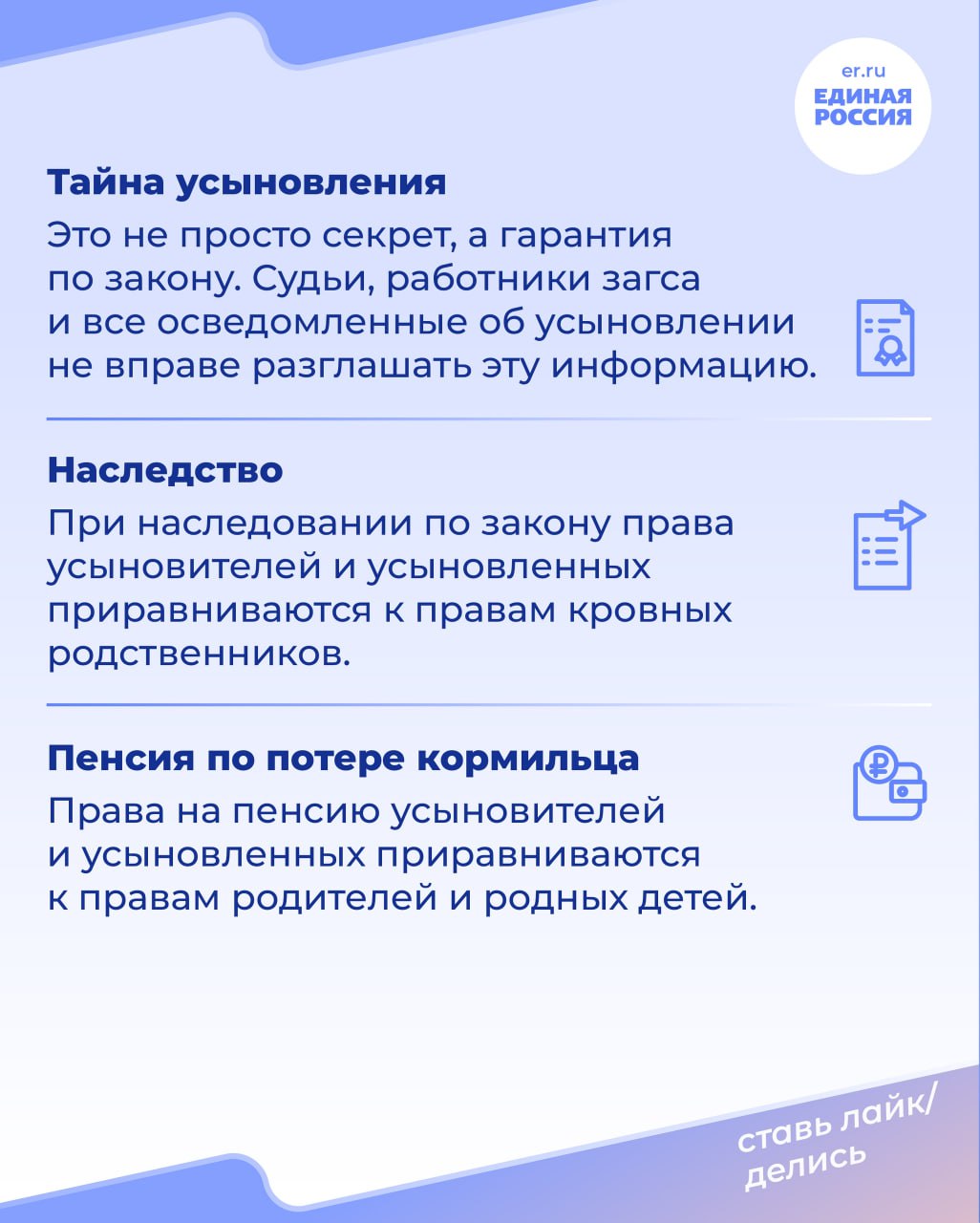 er.ru
ЕДИНАЯ РОССИЯ

Тайна усыновления

Это не просто секрет, а гарантия по закону. Судьи, работники загса и все осведомленные об усыновлении не вправе разглашать эту информацию.

Наследство

При наследовании по закону права усыновителей и усыновленных приравниваются к правам кровных родственников.

Пенсия по потере кормильца

Права на пенсию усыновителей и усыновленных приравниваются к правам родителей и родных детей.

ставь лайк/ делись